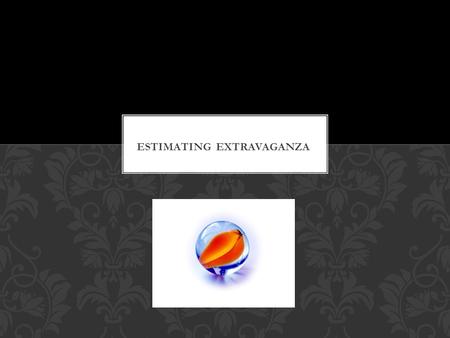 ESTIMATING EXTRAVAGANZA